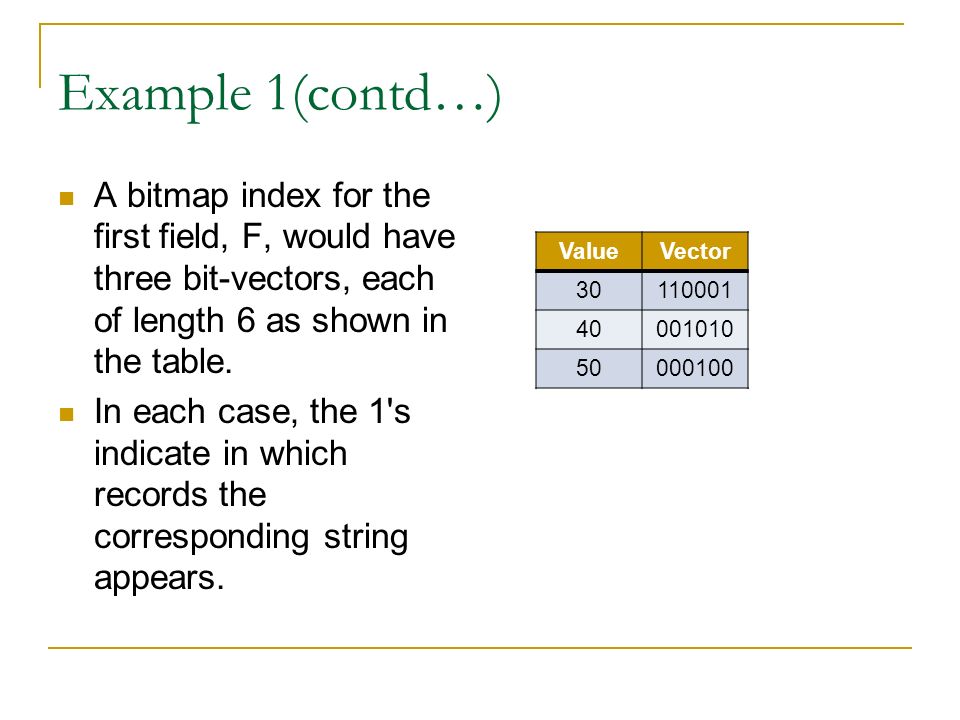 Example 1(contd…)

A bitmap index for the first field, F, would have three bit-vectors, each of length 6 as shown in the table.

In each case, the 1's indicate in which records the corresponding string appears.

| Value | Vector |
|---|---|
| 30 | 110001 |
| 40 | 001010 |
| 50 | 000100 |